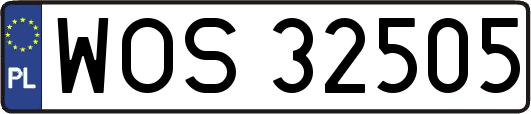 PL
WOS 32505